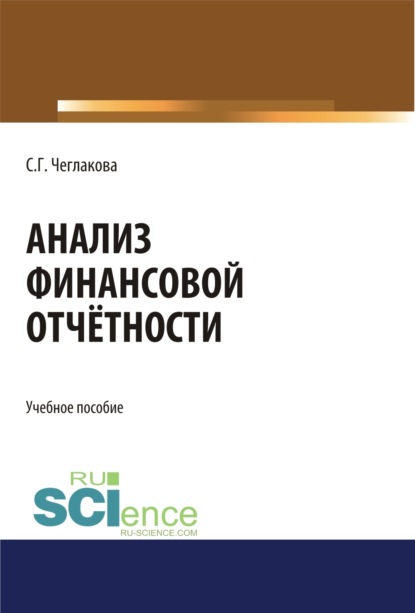 С.Г. Чеглакова

АНАЛИЗ ФИНАНСОВОЙ ОТЧЁТНОСТИ

Учебное пособие

RU SCIence
RU-SCIENCE.COM